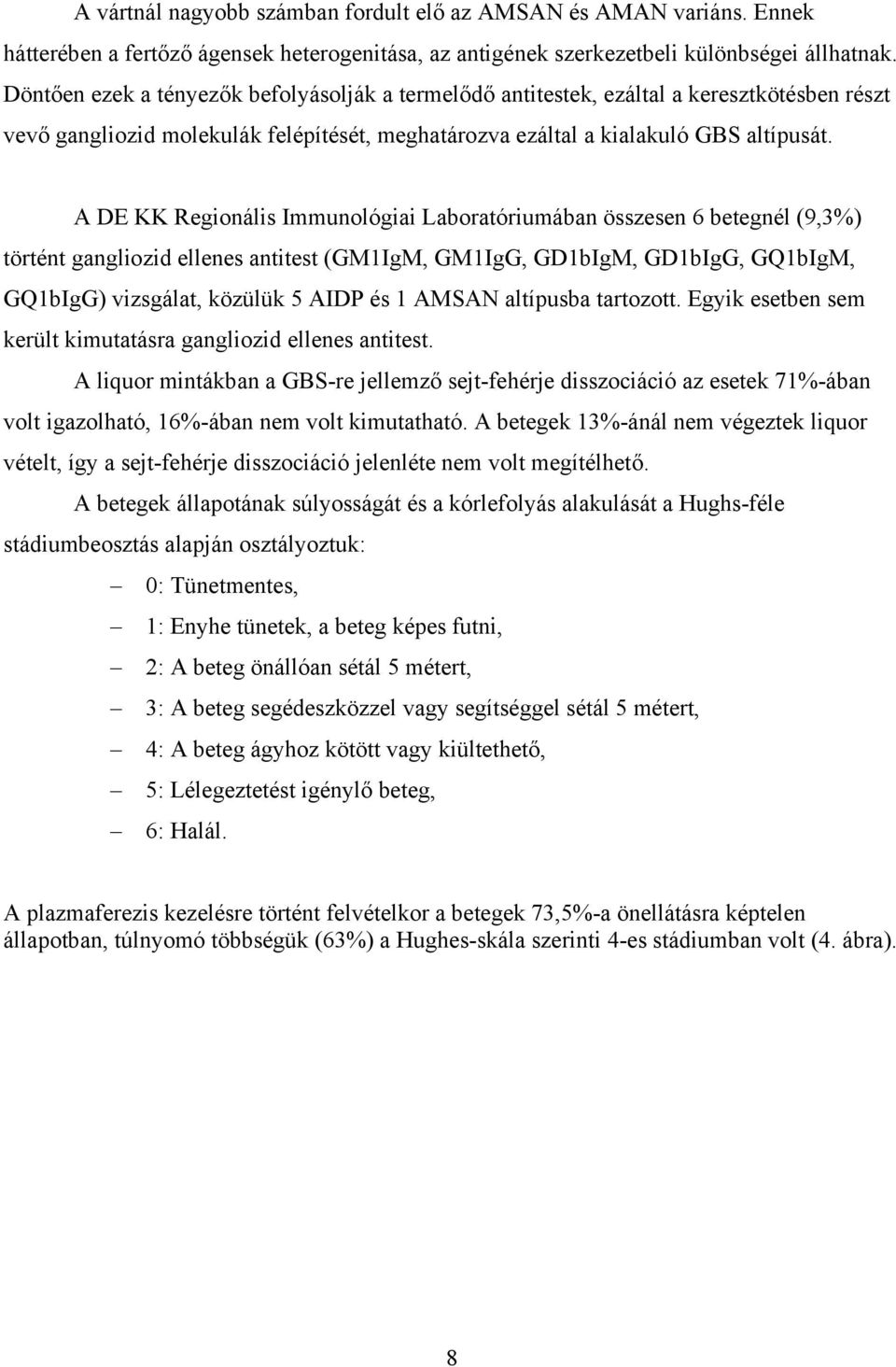 A vártnál nagyobb számban fordult elő az AMSAN és AMAN variáns. Ennek hátterében a fertőző ágensek heterogenitása, az antigének szerkezetbeli különbségei állhatnak. Döntően ezek a tényezők befolyásolják a termelődő antitestek, ezáltal a keresztkötésben részt vevő gangliozid molekulák felépítését, meghatározva ezáltal a kialakuló GBS altípusát.

A DE KK Regionális Immunológiai Laboratóriumában összesen 6 betegnél (9,3%) történt gangliozid ellenes antitest (GM1IgM, GM1IgG, GD1bIgM, GD1bIgG, GQ1bIgM, GQ1bIgG) vizsgálat, közülük 5 AIDP és 1 AMSAN altípusba tartozott. Egyik esetben sem került kimutatásra gangliozid ellenes antitest.

A liquor mintákban a GBS-re jellemző sejt-fehérje disszociáció az esetek 71%-ában volt igazolható, 16%-ában nem volt kimutatható. A betegek 13%-ánál nem végeztek liquor vételt, így a sejt-fehérje disszociáció jelenléte nem volt megítélhető.

A betegek állapotának súlyosságát és a kórlefolyás alakulását a Hughs-féle stádiumbeosztás alapján osztályoztuk:

– 0: Tünetmentes,
– 1: Enyhe tünetek, a beteg képes futni,
– 2: A beteg önállóan sétál 5 métert,
– 3: A beteg segédeszközzel vagy segítséggel sétál 5 métert,
– 4: A beteg ágyhoz kötött vagy kiültethető,
– 5: Lélegeztetést igénylő beteg,
– 6: Halál.

A plazmaferezis kezelésre történt felvételkor a betegek 73,5%-a önellátásra képtelen állapotban, túlnyomó többségük (63%) a Hughes-skála szerinti 4-es stádiumban volt (4. ábra).

8